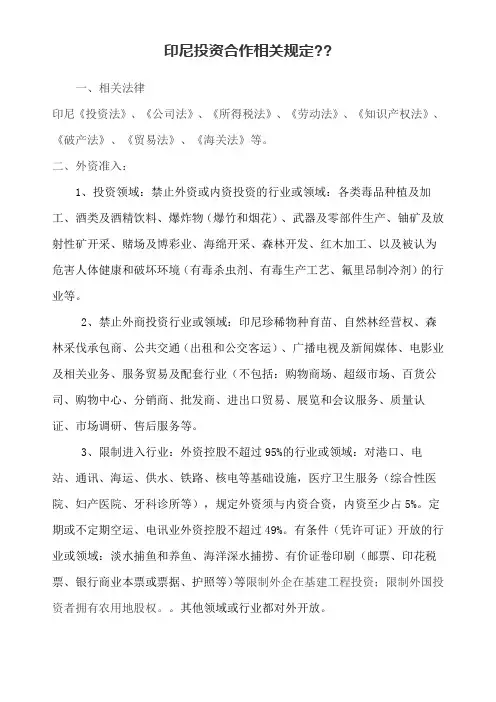 印尼投资合作相关规定??

一、相关法律

印尼《投资法》、《公司法》、《所得税法》、《劳动法》、《知识产权法》、《破产法》、《贸易法》、《海关法》等。

二、外资准入：

1、投资领域：禁止外资或内资投资的行业或领域：各类毒品种植及加工、酒类及酒精饮料、爆炸物（爆竹和烟花）、武器及零部件生产、铀矿及放射性矿开采、赌场及博彩业、海绵开采、森林开发、红木加工、以及被认为危害人体健康和破坏环境（有毒杀虫剂、有毒生产工艺、氟里昂制冷剂）的行业等。

2、禁止外商投资行业或领域：印尼珍稀物种育苗、自然林经营权、森林采伐承包商、公共交通（出租和公交客运）、广播电视及新闻媒体、电影业及相关业务、服务贸易及配套行业（不包括：购物商场、超级市场、百货公司、购物中心、分销商、批发商、进出口贸易、展览和会议服务、质量认证、市场调研、售后服务等。

3、限制进入行业：外资控股不超过 95%的行业或领域：对港口、电站、通讯、海运、供水、铁路、核电等基础设施，医疗卫生服务（综合性医院、妇产医院、牙科诊所等），规定外资须与内资合资，内资至少占 5%。定期或不定期空运、电讯业外资控股不超过 49%。有条件（凭许可证）开放的行业或领域：淡水捕鱼和养鱼、海洋深水捕捞、有价证卷印刷（邮票、印花税票、银行商业本票或票据、护照等）等限制外企在基建工程投资；限制外国投资者拥有农用地股权。。其他领域或行业都对外开放。